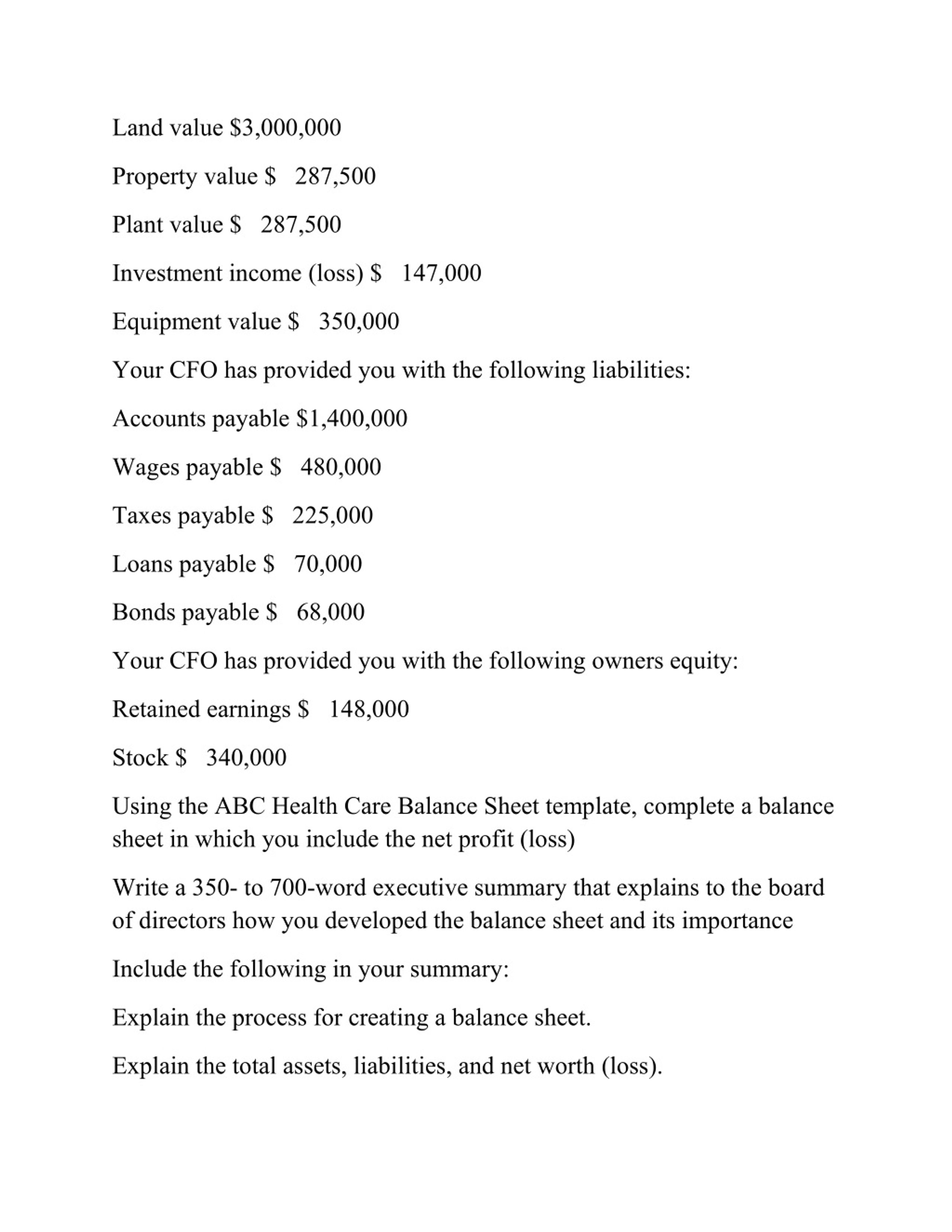 Land value \$3,000,000

Property value \$ 287,500

Plant value \$ 287,500

Investment income (loss) \$ 147,000

Equipment value \$ 350,000

Your CFO has provided you with the following liabilities:

Accounts payable \$1,400,000

Wages payable \$ 480,000

Taxes payable \$ 225,000

Loans payable \$ 70,000

Bonds payable \$ 68,000

Your CFO has provided you with the following owners equity:

Retained earnings \$ 148,000

Stock \$ 340,000

Using the ABC Health Care Balance Sheet template, complete a balance sheet in which you include the net profit (loss)

Write a 350- to 700-word executive summary that explains to the board of directors how you developed the balance sheet and its importance

Include the following in your summary:

Explain the process for creating a balance sheet.

Explain the total assets, liabilities, and net worth (loss).